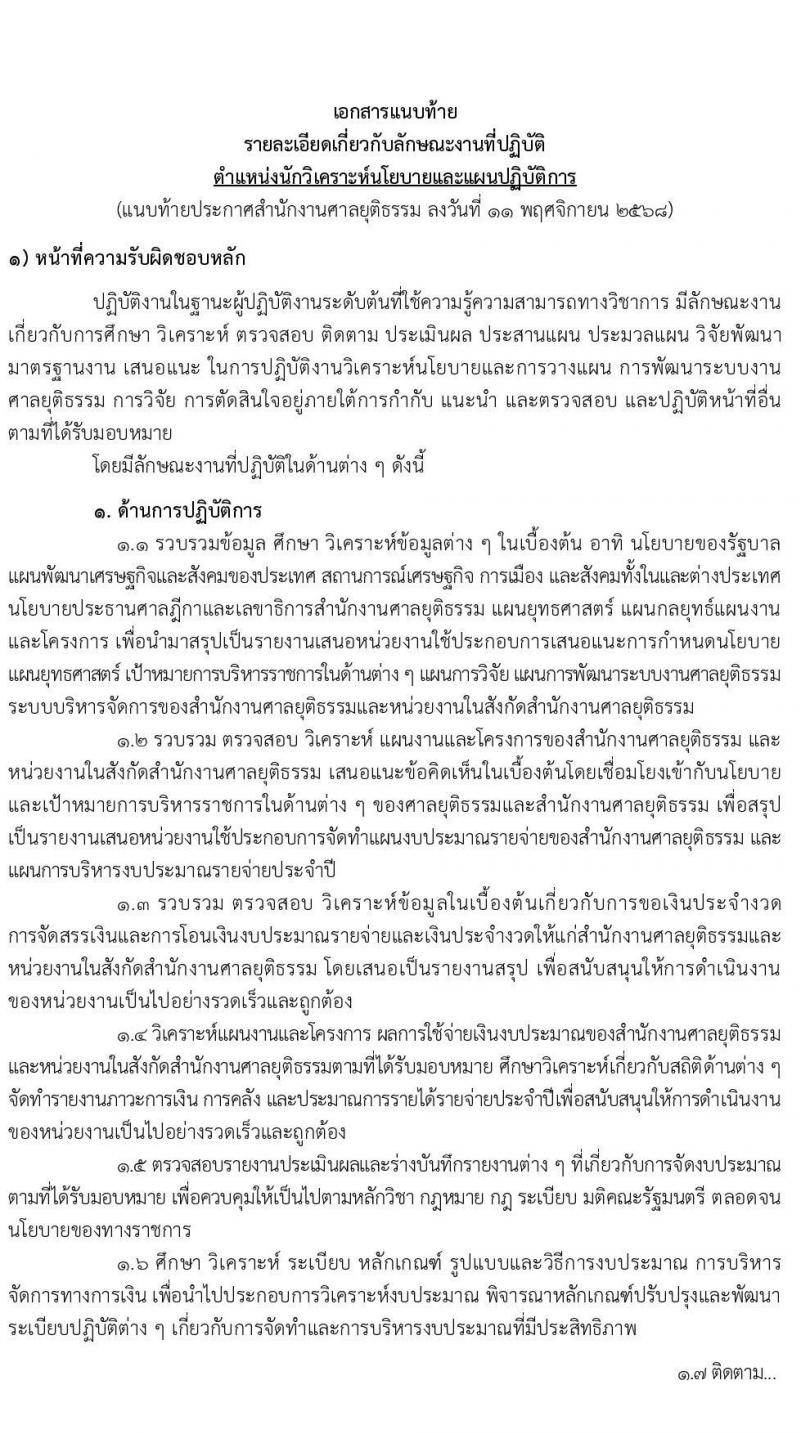 เอกสารแนบท้าย
รายละเอียดเกี่ยวกับลักษณะงานที่ปฏิบัติ
ตำแหน่งนักวิเคราะห์นโยบายและแผนปฏิบัติการ
(แนบท้ายประกาศสำนักงานศาลยุติธรรม ลงวันที่ ๑๑ พฤศจิกายน ๒๕๖๘)

๑) หน้าที่ความรับผิดชอบหลัก

ปฏิบัติงานในฐานะผู้ปฏิบัติงานระดับต้นที่ใช้ความรู้ความสามารถทางวิชาการ มีลักษณะงานเกี่ยวกับการศึกษา วิเคราะห์ ตรวจสอบ ติดตาม ประเมินผล ประสานแผน ประมวลแผน วิจัยพัฒนามาตรฐานงาน เสนอแนะ ในการปฏิบัติงานวิเคราะห์นโยบายและการวางแผน การพัฒนาระบบงานศาลยุติธรรม การวิจัย การตัดสินใจอยู่ภายใต้การกำกับ แนะนำ และตรวจสอบ และปฏิบัติหน้าที่อื่นตามที่ได้รับมอบหมาย

โดยมีลักษณะงานที่ปฏิบัติในด้านต่าง ๆ ดังนี้

๑. ด้านการปฏิบัติการ

๑.๑ รวบรวมข้อมูล ศึกษา วิเคราะห์ข้อมูลต่าง ๆ ในเบื้องต้น อาทิ นโยบายของรัฐบาล แผนพัฒนาเศรษฐกิจและสังคมของประเทศ สถานการณ์เศรษฐกิจ การเมือง และสังคมทั้งในและต่างประเทศ นโยบายประธานศาลฎีกาและเลขาธิการสำนักงานศาลยุติธรรม แผนยุทธศาสตร์ แผนกลยุทธ์แผนงานและโครงการ เพื่อนำมาสรุปเป็นรายงานเสนอหน่วยงานใช้ประกอบการเสนอแนะการกำหนดนโยบาย แผนยุทธศาสตร์ เป้าหมายการบริหารราชการในด้านต่าง ๆ แผนการวิจัย แผนการพัฒนาระบบงานศาลยุติธรรม ระบบบริหารจัดการของสำนักงานศาลยุติธรรมและหน่วยงานในสังกัดสำนักงานศาลยุติธรรม

๑.๒ รวบรวม ตรวจสอบ วิเคราะห์ แผนงานและโครงการของสำนักงานศาลยุติธรรม และหน่วยงานในสังกัดสำนักงานศาลยุติธรรม เสนอแนะข้อคิดเห็นในเบื้องต้นโดยเชื่อมโยงเข้ากับนโยบายและเป้าหมายการบริหารราชการในด้านต่าง ๆ ของศาลยุติธรรมและสำนักงานศาลยุติธรรม เพื่อสรุปเป็นรายงานเสนอหน่วยงานใช้ประกอบการจัดทำแผนงบประมาณรายจ่ายของสำนักงานศาลยุติธรรม และแผนการบริหารงบประมาณรายจ่ายประจำปี

๑.๓ รวบรวม ตรวจสอบ วิเคราะห์ข้อมูลในเบื้องต้นเกี่ยวกับการขอเงินประจำงวด การจัดสรรเงินและการโอนเงินงบประมาณรายจ่ายและเงินประจำงวดให้แก่สำนักงานศาลยุติธรรมและหน่วยงานในสังกัดสำนักงานศาลยุติธรรม โดยเสนอเป็นรายงานสรุป เพื่อสนับสนุนให้การดำเนินงานของหน่วยงานเป็นไปอย่างรวดเร็วและถูกต้อง

๑.๔ วิเคราะห์แผนงานและโครงการ ผลการใช้จ่ายเงินงบประมาณของสำนักงานศาลยุติธรรมและหน่วยงานในสังกัดสำนักงานศาลยุติธรรมตามที่ได้รับมอบหมาย ศึกษาวิเคราะห์เกี่ยวกับสถิติด้านต่าง ๆ จัดทำรายงานภาวะการเงิน การคลัง และประมาณการรายได้รายจ่ายประจำปีเพื่อสนับสนุนให้การดำเนินงานของหน่วยงานเป็นไปอย่างรวดเร็วและถูกต้อง

๑.๕ ตรวจสอบรายงานประเมินผลและร่างบันทึกรายงานต่าง ๆ ที่เกี่ยวกับการจัดงบประมาณตามที่ได้รับมอบหมาย เพื่อควบคุมให้เป็นไปตามหลักวิชา กฎหมาย กฎ ระเบียบ มติคณะรัฐมนตรี ตลอดจนนโยบายของทางราชการ

๑.๖ ศึกษา วิเคราะห์ ระเบียบ หลักเกณฑ์ รูปแบบและวิธีการงบประมาณ การบริหารจัดการทางการเงิน เพื่อนำไปประกอบการวิเคราะห์งบประมาณ พิจารณาหลักเกณฑ์ปรับปรุงและพัฒนาระเบียบปฏิบัติต่าง ๆ เกี่ยวกับการจัดทำและการบริหารงบประมาณที่มีประสิทธิภาพ

๑.๗ ติดตาม...